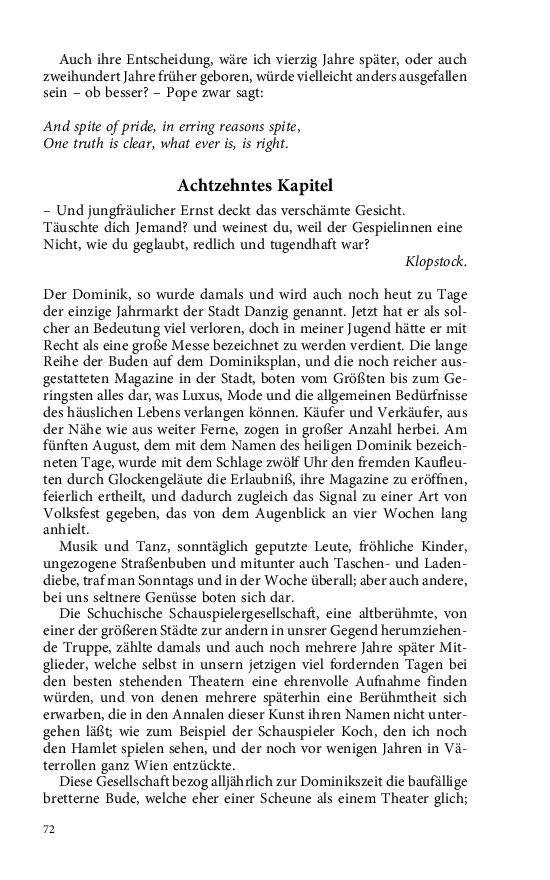 Auch ihre Entscheidung, wäre ich vierzig Jahre später, oder auch zweihundert Jahre früher geboren, würde vielleicht anders ausgefallen sein – ob besser? – Pope zwar sagt:

And spite of pride, in erring reasons spite,
One truth is clear, what ever is, is right.

Achtzehntes Kapitel

– Und jungfräulicher Ernst deckt das verschämte Gesicht.
Täuschte dich Jemand? und weinest du, weil der Gespielinnen eine Nicht, wie du geglaubt, redlich und tugendhaft war?
Klopstock.

Der Dominik, so wurde damals und wird auch noch heut zu Tage der einzige Jahrmarkt der Stadt Danzig genannt. Jetzt hat er als solcher an Bedeutung viel verloren, doch in meiner Jugend hätte er mit Recht als eine große Messe bezeichnet zu werden verdient. Die lange Reihe der Buden auf dem Dominiksplan, und die noch reicher ausgestatteten Magazine in der Stadt, boten vom Größten bis zum Geringsten alles dar, was Luxus, Mode und die allgemeinen Bedürfnisse des häuslichen Lebens verlangen können. Käufer und Verkäufer, aus der Nähe wie aus weiter Ferne, zogen in großer Anzahl herbei. Am fünften August, dem mit dem Namen des heiligen Dominik bezeichneten Tage, wurde mit dem Schlage zwölf Uhr den fremden Kaufleuten durch Glockengeläute die Erlaubniß, ihre Magazine zu eröffnen, feierlich ertheilt, und dadurch zugleich das Signal zu einer Art von Volksfest gegeben, das von dem Augenblick an vier Wochen lang anhielt.

Musik und Tanz, sonntäglich geputzte Leute, fröhliche Kinder, ungezogene Straßenbuben und mitunter auch Taschen- und Ladendiebe, traf man Sonntags und in der Woche überall; aber auch andere, bei uns seltnere Genüsse boten sich dar.

Die Schuchische Schauspielergesellschaft, eine altberühmte, von einer der größeren Städte zur andern in unsrer Gegend herumziehende Truppe, zählte damals und auch noch mehrere Jahre später Mitglieder, welche selbst in unsern jetzigen viel fordernden Tagen bei den besten stehenden Theatern eine ehrenvolle Aufnahme finden würden, und von denen mehrere späterhin eine Berühmtheit sich erwarben, die in den Annalen dieser Kunst ihren Namen nicht untergehen läßt; wie zum Beispiel der Schauspieler Koch, den ich noch den Hamlet spielen sehen, und der noch vor wenigen Jahren in Väterrollen ganz Wien entzückte.

Diese Gesellschaft bezog alljährlich zur Dominikszeit die baufällige bretterne Bude, welche eher einer Scheune als einem Theater glich;

72